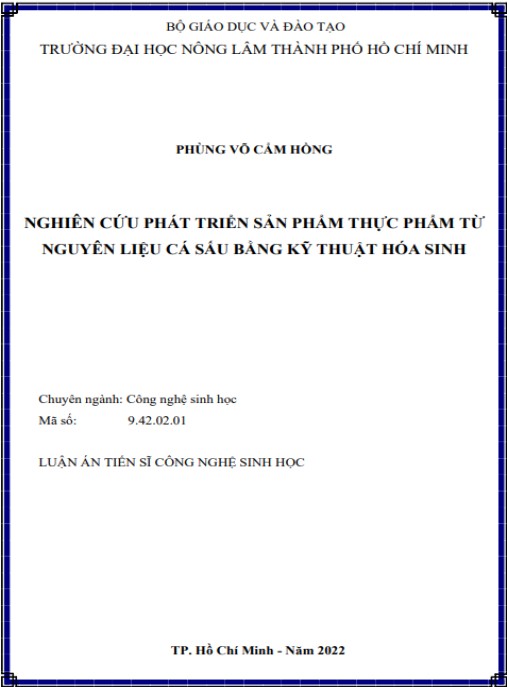 BỘ GIÁO DỤC VÀ ĐÀO TẠO
TRƯỜNG ĐẠI HỌC NÔNG LÂM THÀNH PHỐ HỒ CHÍ MINH

PHÙNG VÕ CẨM HỒNG

NGHIÊN CỨU PHÁT TRIỂN SẢN PHẨM THỰC PHẨM TỪ NGUYÊN LIỆU CÁ SẤU BẰNG KỸ THUẬT HÓA SINH

Chuyên ngành: Công nghệ sinh học
Mã số: 9.42.02.01

LUẬN ÁN TIẾN SĨ CÔNG NGHỆ SINH HỌC

TP. Hồ Chí Minh - Năm 2022